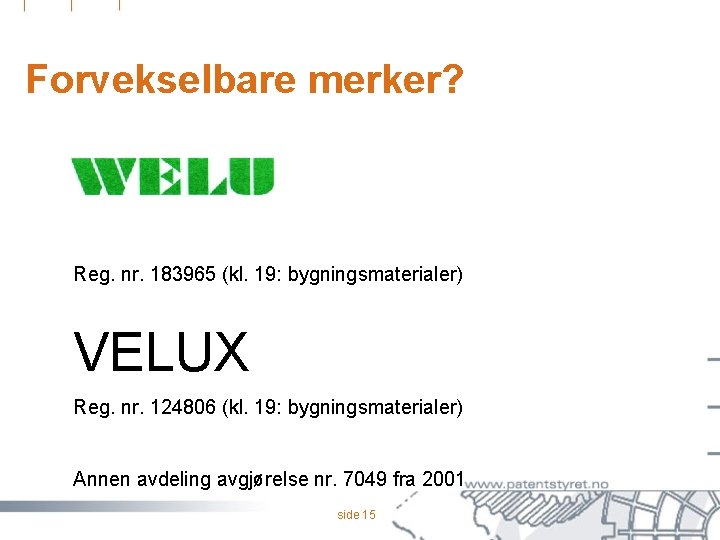 Forvekselbare merker?

WELU

Reg. nr. 183965 (kl. 19: bygningsmaterialer)

VELUX

Reg. nr. 124806 (kl. 19: bygningsmaterialer)

Annen avdeling avgjørelse nr. 7049 fra 2001

www.patentstyret.no

side 15